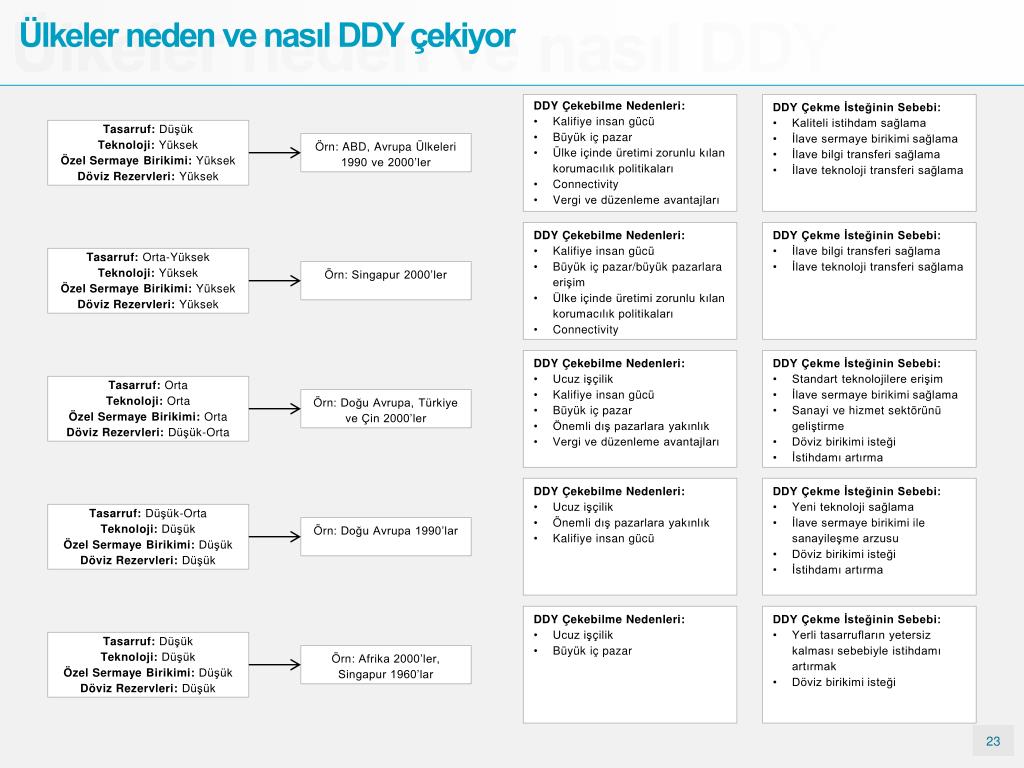 Ülkeler neden ve nasıl DDY çekiyor

Tasarruf: Düşük
Teknoloji: Yüksek
Özel Sermaye Birikimi: Yüksek
Döviz Rezervleri: Yüksek

Örn: ABD, Avrupa Ülkeleri 1990 ve 2000'ler

DDY Çekebilme Nedenleri:
• Kalifiye insan gücü
• Büyük iç pazar
• Ülke içinde üretimi zorunlu kılan korumacılık politikaları
• Connectivity
• Vergi ve düzenleme avantajları

DDY Çekme İsteğinin Sebebi:
• Kaliteli istihdam sağlama
• İlave sermaye birikimi sağlama
• İlave bilgi transferi sağlama
• İlave teknoloji transferi sağlama

Tasarruf: Orta-Yüksek
Teknoloji: Yüksek
Özel Sermaye Birikimi: Yüksek
Döviz Rezervleri: Yüksek

Örn: Singapur 2000'ler

DDY Çekebilme Nedenleri:
• Kalifiye insan gücü
• Büyük iç pazar/büyük pazarlara erişim
• Ülke içinde üretimi zorunlu kılan korumacılık politikaları
• Connectivity

DDY Çekme İsteğinin Sebebi:
• İlave bilgi transferi sağlama
• İlave teknoloji transferi sağlama

Tasarruf: Orta
Teknoloji: Orta
Özel Sermaye Birikimi: Orta
Döviz Rezervleri: Düşük-Orta

Örn: Doğu Avrupa, Türkiye ve Çin 2000'ler

DDY Çekebilme Nedenleri:
• Ucuz işçilik
• Kalifiye insan gücü
• Büyük iç pazar
• Önemli dış pazarlara yakınlık
• Vergi ve düzenleme avantajları

DDY Çekme İsteğinin Sebebi:
• Standart teknolojilere erişim
• İlave sermaye birikimi sağlama
• Sanayi ve hizmet sektörünü geliştirme
• Döviz birikimi isteği
• İstihdamı artırma

Tasarruf: Düşük-Orta
Teknoloji: Düşük
Özel Sermaye Birikimi: Düşük
Döviz Rezervleri: Düşük

Örn: Doğu Avrupa 1990'lar

DDY Çekebilme Nedenleri:
• Ucuz işçilik
• Önemli dış pazarlara yakınlık
• Kalifiye insan gücü

DDY Çekme İsteğinin Sebebi:
• Yeni teknoloji sağlama
• İlave sermaye birikimi ile sanayileşme arzusu
• Döviz birikimi isteği
• İstihdamı artırma

Tasarruf: Düşük
Teknoloji: Düşük
Özel Sermaye Birikimi: Düşük
Döviz Rezervleri: Düşük

Örn: Afrika 2000'ler, Singapur 1960'lar

DDY Çekebilme Nedenleri:
• Ucuz işçilik
• Büyük iç pazar

DDY Çekme İsteğinin Sebebi:
• Yerli tasarrufların yetersiz kalması sebebiyle istihdamı artırmak
• Döviz birikimi isteği

23